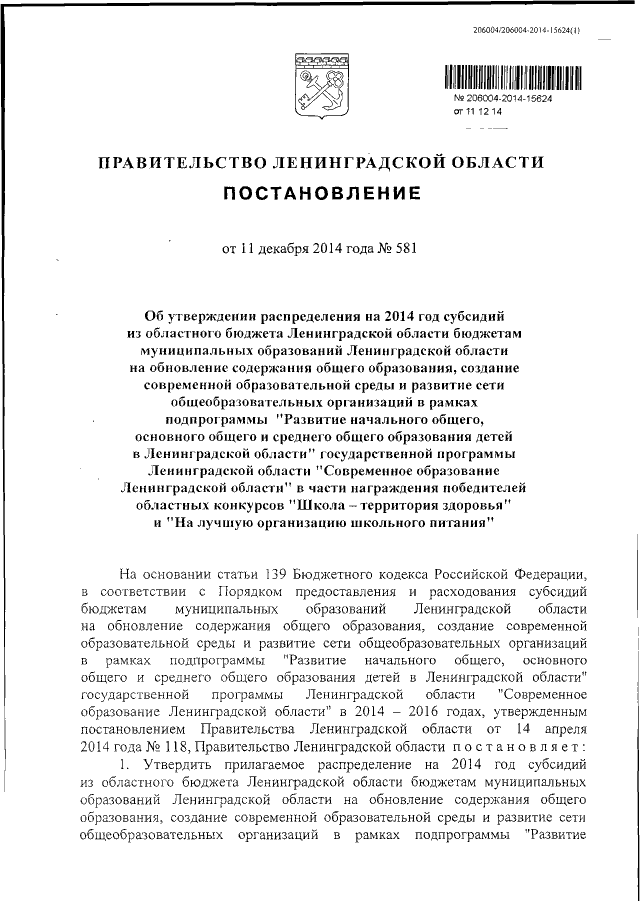 206004/206004-2014-15624(1)

№ 206004-2014-15624
от 11 12 14

ПРАВИТЕЛЬСТВО ЛЕНИНГРАДСКОЙ ОБЛАСТИ
ПОСТАНОВЛЕНИЕ

от 11 декабря 2014 года № 581

Об утверждении распределения на 2014 год субсидий из областного бюджета Ленинградской области бюджетам муниципальных образований Ленинградской области на обновление содержания общего образования, создание современной образовательной среды и развитие сети общеобразовательных организаций в рамках подпрограммы "Развитие начального общего, основного общего и среднего общего образования детей в Ленинградской области" государственной программы Ленинградской области "Современное образование Ленинградской области" в части награждения победителей областных конкурсов "Школа – территория здоровья" и "На лучшую организацию школьного питания"

На основании статьи 139 Бюджетного кодекса Российской Федерации, в соответствии с Порядком предоставления и расходования субсидий бюджетам муниципальных образований Ленинградской области на обновление содержания общего образования, создание современной образовательной среды и развитие сети общеобразовательных организаций в рамках подпрограммы "Развитие начального общего, основного общего и среднего общего образования детей в Ленинградской области" государственной программы Ленинградской области "Современное образование Ленинградской области" в 2014 – 2016 годах, утвержденным постановлением Правительства Ленинградской области от 14 апреля 2014 года № 118, Правительство Ленинградской области постановляет:

1. Утвердить прилагаемое распределение на 2014 год субсидий из областного бюджета Ленинградской области бюджетам муниципальных образований Ленинградской области на обновление содержания общего образования, создание современной образовательной среды и развитие сети общеобразовательных организаций в рамках подпрограммы "Развитие